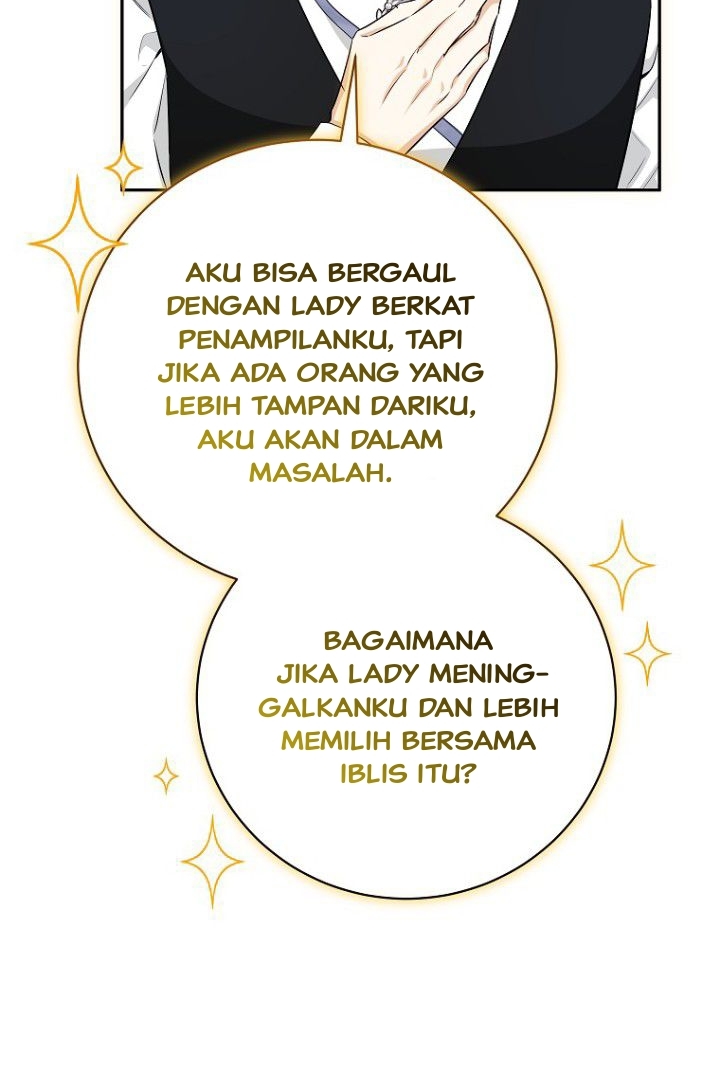 AKU BISA BERGAUL DENGAN LADY BERKAT PENAMPILANKU, TAPI JIKA ADA ORANG YANG LEBIH TAMPAN DARIKU, AKU AKAN DALAM MASALAH.

BAGAIMANA JIKA LADY MENINGGALKANKU DAN LEBIH MEMILIH BERSAMA IBLIS ITU?